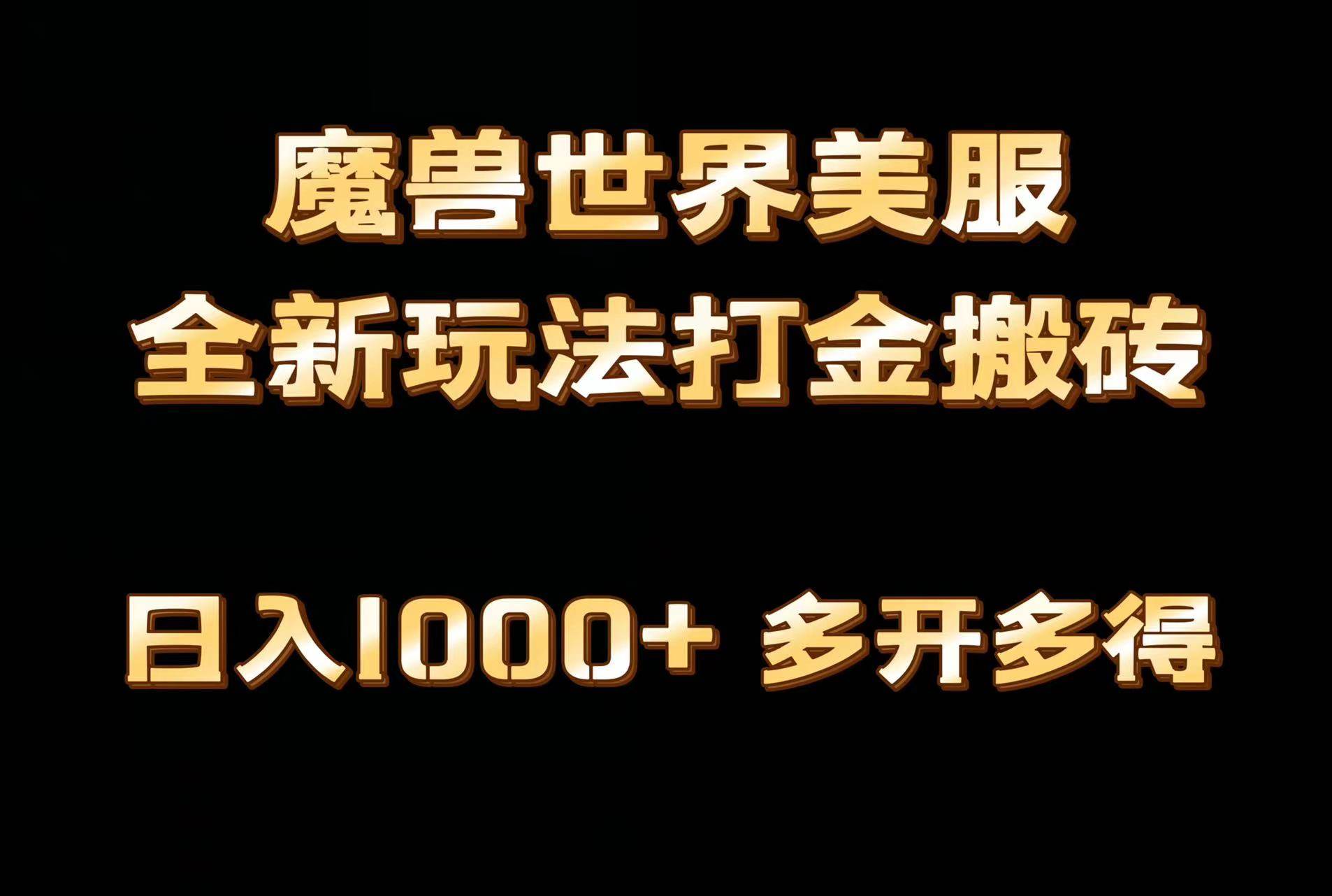 魔兽世界美服
全新玩法打金搬砖

日入1000+ 多开多得